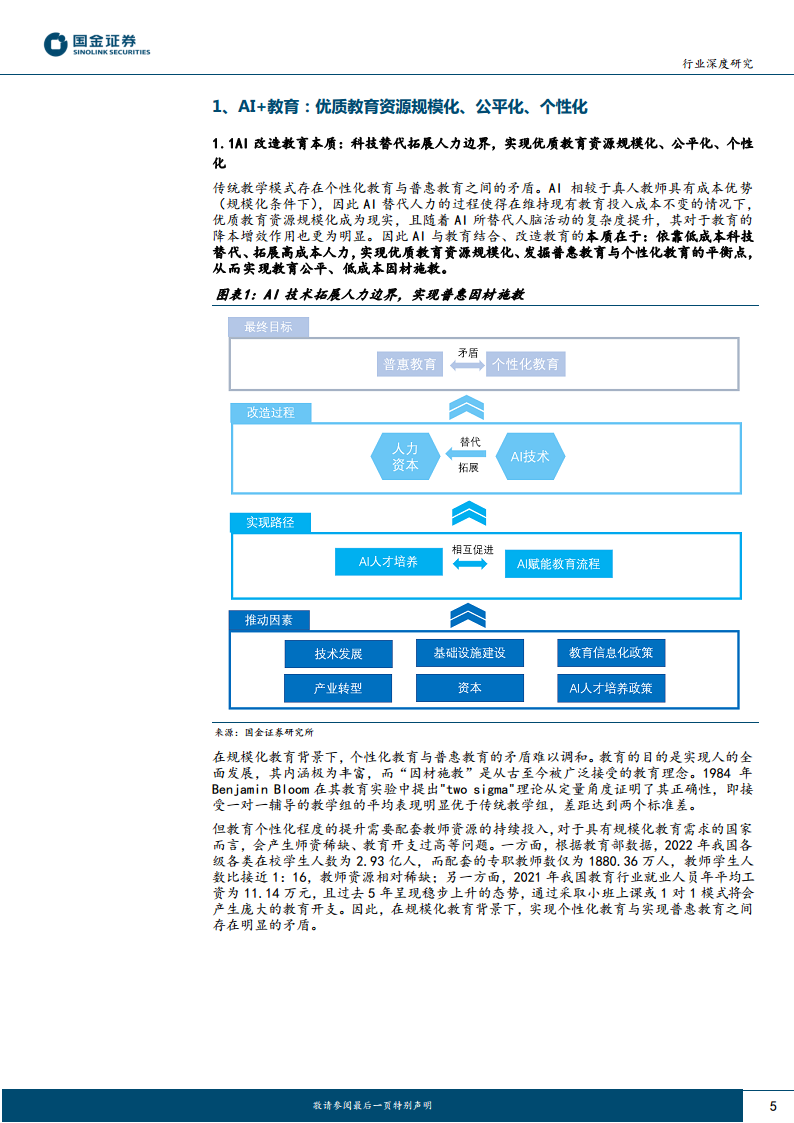 国金证券
SINOLINK SECURITIES

行业深度研究

1、AI+教育：优质教育资源规模化、公平化、个性化

1.1AI 改造教育本质：科技替代拓展人力边界，实现优质教育资源规模化、公平化、个性化

传统教学模式存在个性化教育与普惠教育之间的矛盾。AI 相较于真人教师具有成本优势（规模化条件下），因此 AI 替代人力的过程使得在维持现有教育投入成本不变的情况下，优质教育资源规模化成为现实，且随着 AI 所替代人脑活动的复杂度提升，其对于教育的降本增效作用也更为明显。因此 AI 与教育结合、改造教育的本质在于：依靠低成本科技替代、拓展高成本人力，实现优质教育资源规模化、发掘普惠教育与个性化教育的平衡点，从而实现教育公平、低成本因材施教。

图表1：AI 技术拓展人力边界，实现普惠因材施教

最终目标
普惠教育
矛盾
个性化教育

改造过程
人力资本
替代
拓展
AI技术

实现路径
AI人才培养
相互促进
AI赋能教育流程

推动因素
技术发展
基础设施建设
教育信息化政策
产业转型
资本
AI人才培养政策

来源：国金证券研究所

在规模化教育背景下，个性化教育与普惠教育的矛盾难以调和。教育的目的是实现人的全面发展，其内涵极为丰富，而“因材施教”是从古至今被广泛接受的教育理念。1984 年 Benjamin Bloom 在其教育实验中提出"two sigma"理论从定量角度证明了其正确性，即接受一对一辅导的教学组的平均表现明显优于传统教学组，差距达到两个标准差。

但教育个性化程度的提升需要配套教师资源的持续投入，对于具有规模化教育需求的国家而言，会产生师资稀缺、教育开支过高等问题。一方面，根据教育部数据，2022 年我国各级各类在校学生人数为 2.93 亿人，而配套的专职教师数仅为 1880.36 万人，教师学生人数比接近 1：16，教师资源相对稀缺；另一方面，2021 年我国教育行业就业人员年平均工资为 11.14 万元，且过去 5 年呈现稳步上升的态势，通过采取小班上课或 1 对 1 模式将会产生庞大的教育开支。因此，在规模化教育背景下，实现个性化教育与实现普惠教育之间存在明显的矛盾。

敬请参阅最后一页特别声明

5